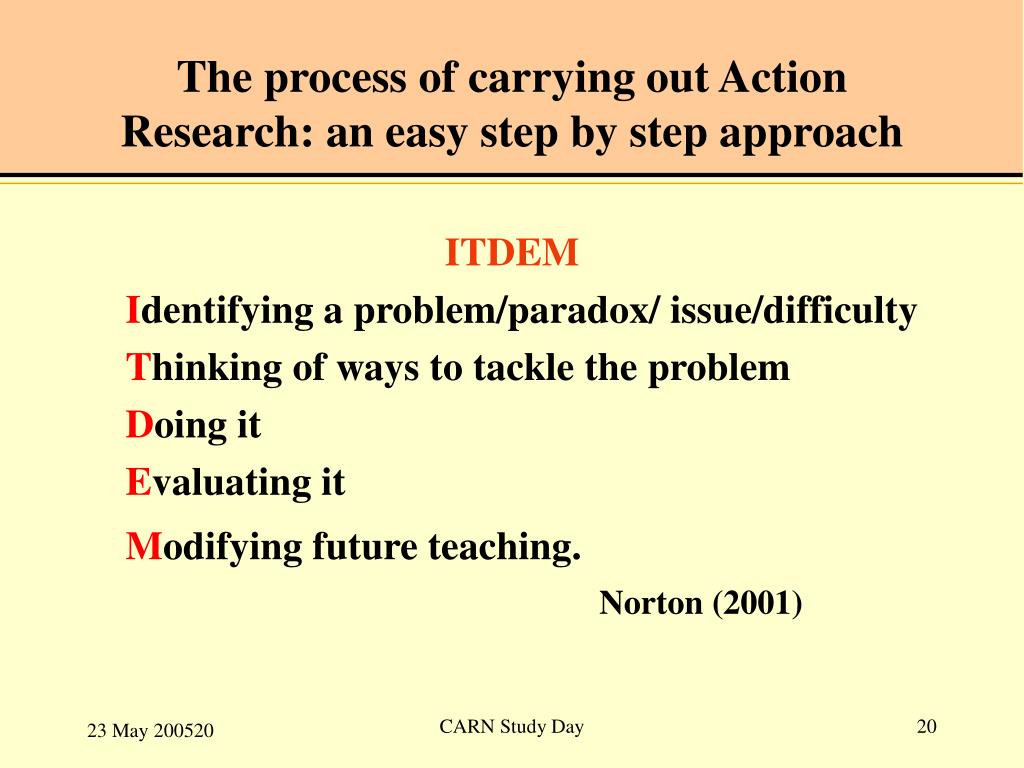 The process of carrying out Action Research: an easy step by step approach

ITDEM

Identifying a problem/paradox/ issue/difficulty

Thinking of ways to tackle the problem

Doing it

Evaluating it

Modifying future teaching.

Norton (2001)

23 May 200520

CARN Study Day

20